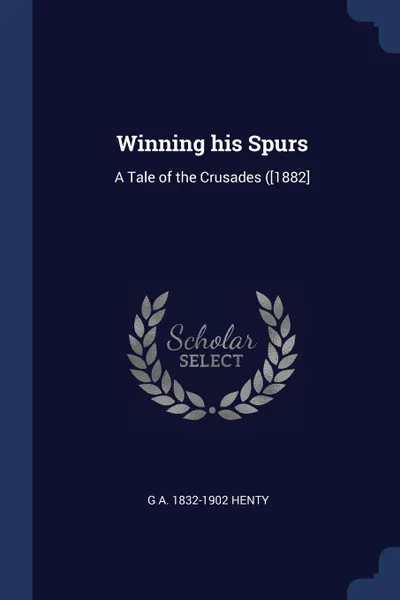 Winning his Spurs

A Tale of the Crusades ([1882]

Scholar SELECT

G A. 1832-1902 HENTY